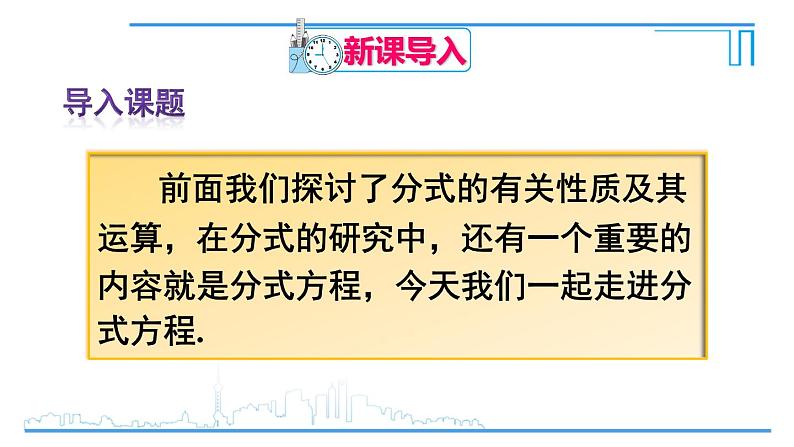 新课导入

导入课题

前面我们探讨了分式的有关性质及其运算，在分式的研究中，还有一个重要的内容就是分式方程，今天我们一起走进分式方程.